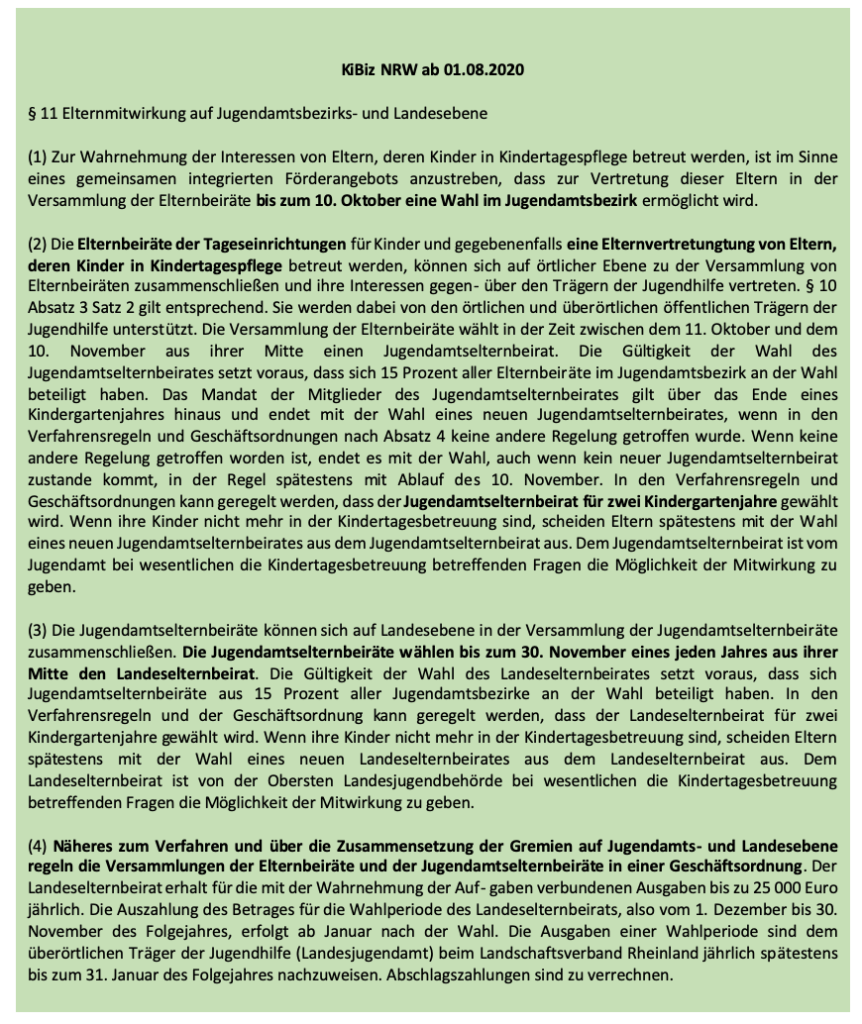 KiBiz NRW ab 01.08.2020

§ 11 Elternmitwirkung auf Jugendamtsbezirks- und Landesebene

(1) Zur Wahrnehmung der Interessen von Eltern, deren Kinder in Kindertagespflege betreut werden, ist im Sinne eines gemeinsamen integrierten Förderangebots anzustreben, dass zur Vertretung dieser Eltern in der Versammlung der Elternbeiräte bis zum 10. Oktober eine Wahl im Jugendamtsbezirk ermöglicht wird.

(2) Die Elternbeiräte der Tageseinrichtungen für Kinder und gegebenenfalls eine Elternvertretungtung von Eltern, deren Kinder in Kindertagespflege betreut werden, können sich auf örtlicher Ebene zu der Versammlung von Elternbeiräten zusammenschließen und ihre Interessen gegen- über den Trägern der Jugendhilfe vertreten. § 10 Absatz 3 Satz 2 gilt entsprechend. Sie werden dabei von den örtlichen und überörtlichen öffentlichen Trägern der Jugendhilfe unterstützt. Die Versammlung der Elternbeiräte wählt in der Zeit zwischen dem 11. Oktober und dem 10. November aus ihrer Mitte einen Jugendamtselternbeirat. Die Gültigkeit der Wahl des Jugendamtselternbeirates setzt voraus, dass sich 15 Prozent aller Elternbeiräte im Jugendamtsbezirk an der Wahl beteiligt haben. Das Mandat der Mitglieder des Jugendamtselternbeirates gilt über das Ende eines Kindergartenjahres hinaus und endet mit der Wahl eines neuen Jugendamtselternbeirates, wenn in den Verfahrensregeln und Geschäftsordnungen nach Absatz 4 keine andere Regelung getroffen wurde. Wenn keine andere Regelung getroffen worden ist, endet es mit der Wahl, auch wenn kein neuer Jugendamtselternbeirat zustande kommt, in der Regel spätestens mit Ablauf des 10. November. In den Verfahrensregeln und Geschäftsordnungen kann geregelt werden, dass der Jugendamtselternbeirat für zwei Kindergartenjahre gewählt wird. Wenn ihre Kinder nicht mehr in der Kindertagesbetreuung sind, scheiden Eltern spätestens mit der Wahl eines neuen Jugendamtselternbeirates aus dem Jugendamtselternbeirat aus. Dem Jugendamtselternbeirat ist vom Jugendamt bei wesentlichen die Kindertagesbetreuung betreffenden Fragen die Möglichkeit der Mitwirkung zu geben.

(3) Die Jugendamtselternbeiräte können sich auf Landesebene in der Versammlung der Jugendamtselternbeiräte zusammenschließen. Die Jugendamtselternbeiräte wählen bis zum 30. November eines jeden Jahres aus ihrer Mitte den Landeselternbeirat. Die Gültigkeit der Wahl des Landeselternbeirates setzt voraus, dass sich Jugendamtselternbeiräte aus 15 Prozent aller Jugendamtsbezirke an der Wahl beteiligt haben. In den Verfahrensregeln und der Geschäftsordnung kann geregelt werden, dass der Landeselternbeirat für zwei Kindergartenjahre gewählt wird. Wenn ihre Kinder nicht mehr in der Kindertagesbetreuung sind, scheiden Eltern spätestens mit der Wahl eines neuen Landeselternbeirates aus dem Landeselternbeirat aus. Dem Landeselternbeirat ist von der Obersten Landesjugendbehörde bei wesentlichen die Kindertagesbetreuung betreffenden Fragen die Möglichkeit der Mitwirkung zu geben.

(4) Näheres zum Verfahren und über die Zusammensetzung der Gremien auf Jugendamts- und Landesebene regeln die Versammlungen der Elternbeiräte und der Jugendamtselternbeiräte in einer Geschäftsordnung. Der Landeselternbeirat erhalt für die mit der Wahrnehmung der Auf- gaben verbundenen Ausgaben bis zu 25 000 Euro jährlich. Die Auszahlung des Betrages für die Wahlperiode des Landeselternbeirats, also vom 1. Dezember bis 30. November des Folgejahres, erfolgt ab Januar nach der Wahl. Die Ausgaben einer Wahlperiode sind dem überörtlichen Träger der Jugendhilfe (Landesjugendamt) beim Landschaftsverband Rheinland jährlich spätestens bis zum 31. Januar des Folgejahres nachzuweisen. Abschlagszahlungen sind zu verrechnen.